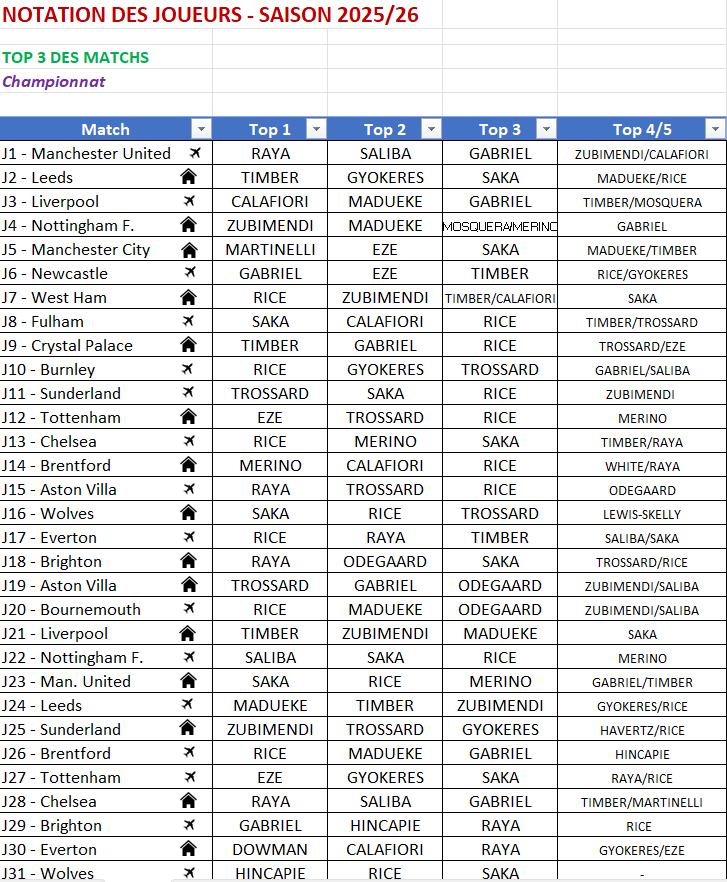 NOTATION DES JOUEURS - SAISON 2025/26

TOP 3 DES MATCHS
Championnat

| Match | Top 1 | Top 2 | Top 3 | Top 4/5 |
|---|---|---|---|---|
| J1 - Manchester United | RAYA | SALIBA | GABRIEL | ZUBIMENDI/CALAFIORI |
| J2 - Leeds | TIMBER | GYOKERES | SAKA | MADUEKE/RICE |
| J3 - Liverpool | CALAFIORI | MADUEKE | GABRIEL | TIMBER/MOSQUERA |
| J4 - Nottingham F. | ZUBIMENDI | MADUEKE | MOSQUERA/MERINO | GABRIEL |
| J5 - Manchester City | MARTINELLI | EZE | SAKA | MADUEKE/TIMBER |
| J6 - Newcastle | GABRIEL | EZE | TIMBER | RICE/GYOKERES |
| J7 - West Ham | RICE | ZUBIMENDI | TIMBER/CALAFIORI | SAKA |
| J8 - Fulham | SAKA | CALAFIORI | RICE | TIMBER/TROSSARD |
| J9 - Crystal Palace | TIMBER | GABRIEL | RICE | TROSSARD/EZE |
| J10 - Burnley | RICE | GYOKERES | TROSSARD | GABRIEL/SALIBA |
| J11 - Sunderland | TROSSARD | SAKA | RICE | ZUBIMENDI |
| J12 - Tottenham | EZE | TROSSARD | RICE | MERINO |
| J13 - Chelsea | RICE | MERINO | SAKA | TIMBER/RAYA |
| J14 - Brentford | MERINO | CALAFIORI | RICE | WHITE/RAYA |
| J15 - Aston Villa | RAYA | TROSSARD | RICE | ODEGAARD |
| J16 - Wolves | SAKA | RICE | TROSSARD | LEWIS-SKELLY |
| J17 - Everton | RICE | RAYA | TIMBER | SALIBA/SAKA |
| J18 - Brighton | RAYA | ODEGAARD | SAKA | TROSSARD/RICE |
| J19 - Aston Villa | TROSSARD | GABRIEL | ODEGAARD | ZUBIMENDI/SALIBA |
| J20 - Bournemouth | RICE | MADUEKE | ODEGAARD | ZUBIMENDI/SALIBA |
| J21 - Liverpool | TIMBER | ZUBIMENDI | MADUEKE | SAKA |
| J22 - Nottingham F. | SALIBA | SAKA | RICE | MERINO |
| J23 - Man. United | SAKA | RICE | MERINO | GABRIEL/TIMBER |
| J24 - Leeds | MADUEKE | TIMBER | ZUBIMENDI | GYOKERES/RICE |
| J25 - Sunderland | ZUBIMENDI | TROSSARD | GYOKERES | HAVERTZ/RICE |
| J26 - Brentford | RICE | MADUEKE | GABRIEL | HINCAPIE |
| J27 - Tottenham | EZE | GYOKERES | SAKA | RAYA/RICE |
| J28 - Chelsea | RAYA | SALIBA | GABRIEL | TIMBER/MARTINELLI |
| J29 - Brighton | GABRIEL | HINCAPIE | RAYA | RICE |
| J30 - Everton | DOWMAN | CALAFIORI | RAYA | GYOKERES/EZE |
| J31 - Wolves | HINCAPIE | RICE | SAKA | - |